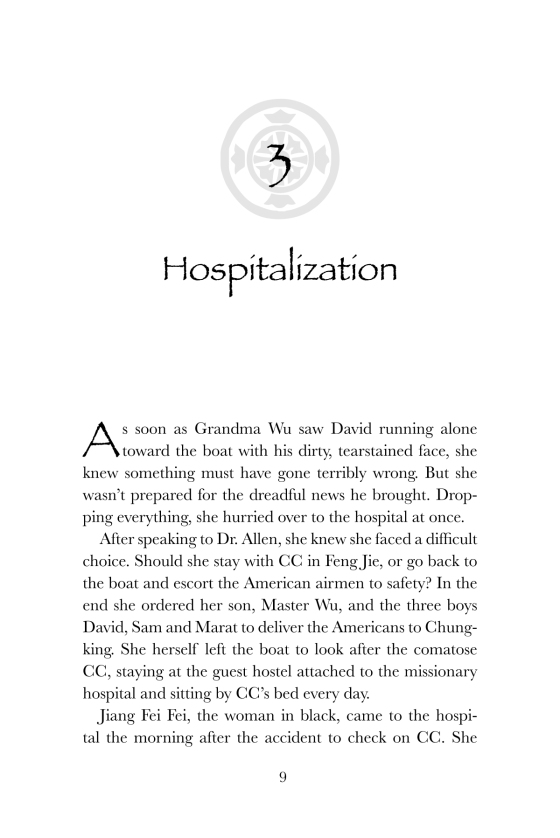 3

Hospitalization

As soon as Grandma Wu saw David running alone toward the boat with his dirty, tearstained face, she knew something must have gone terribly wrong. But she wasn't prepared for the dreadful news he brought. Dropping everything, she hurried over to the hospital at once.

After speaking to Dr. Allen, she knew she faced a difficult choice. Should she stay with CC in Feng Jie, or go back to the boat and escort the American airmen to safety? In the end she ordered her son, Master Wu, and the three boys David, Sam and Marat to deliver the Americans to Chungking. She herself left the boat to look after the comatose CC, staying at the guest hostel attached to the missionary hospital and sitting by CC's bed every day.

Jiang Fei Fei, the woman in black, came to the hospital the morning after the accident to check on CC. She

9